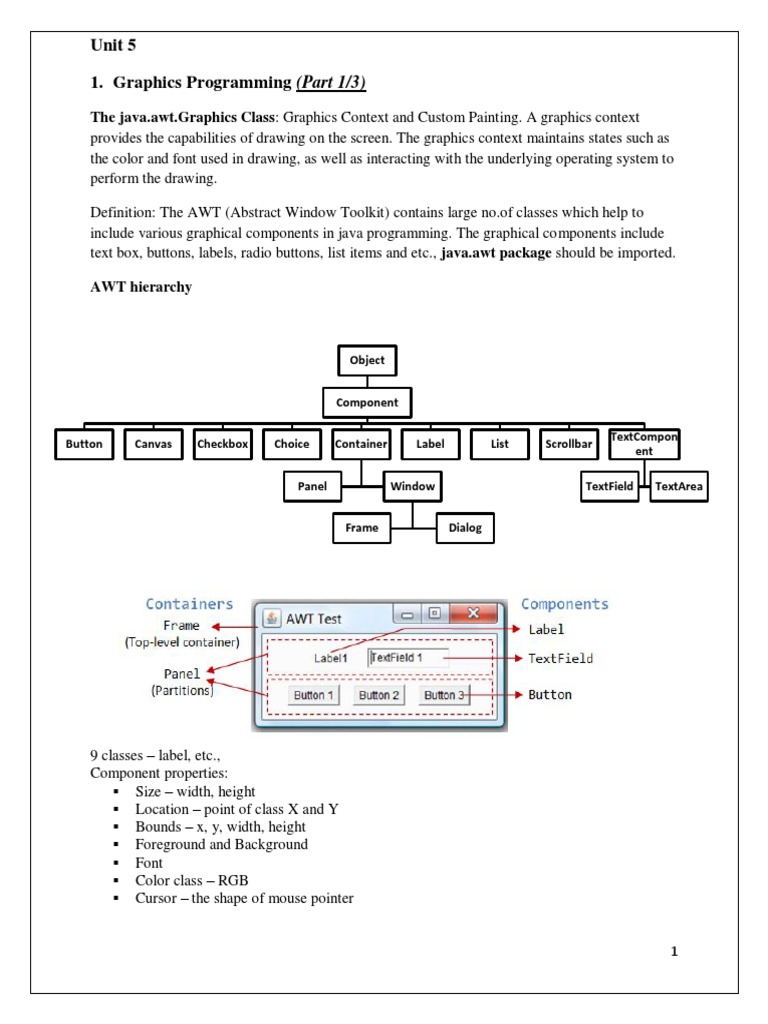 Unit 5

1. Graphics Programming (Part 1/3)

The java.awt.Graphics Class: Graphics Context and Custom Painting. A graphics context provides the capabilities of drawing on the screen. The graphics context maintains states such as the color and font used in drawing, as well as interacting with the underlying operating system to perform the drawing.

Definition: The AWT (Abstract Window Toolkit) contains large no.of classes which help to include various graphical components in java programming. The graphical components include text box, buttons, labels, radio buttons, list items and etc., java.awt package should be imported.

AWT hierarchy

Object
Component
Button
Canvas
Checkbox
Choice
Container
Label
List
Scrollbar
TextComponent
Panel
Window
TextField
TextArea
Frame
Dialog

Containers
Frame
(Top-level container)
Panel
(Partitions)
AWT Test
Label1
TextField 1
Button 1
Button 2
Button 3
Components
Label
TextField
Button

9 classes – label, etc.,
Component properties:
▪ Size – width, height
▪ Location – point of class X and Y
▪ Bounds – x, y, width, height
▪ Foreground and Background
▪ Font
▪ Color class – RGB
▪ Cursor – the shape of mouse pointer

1